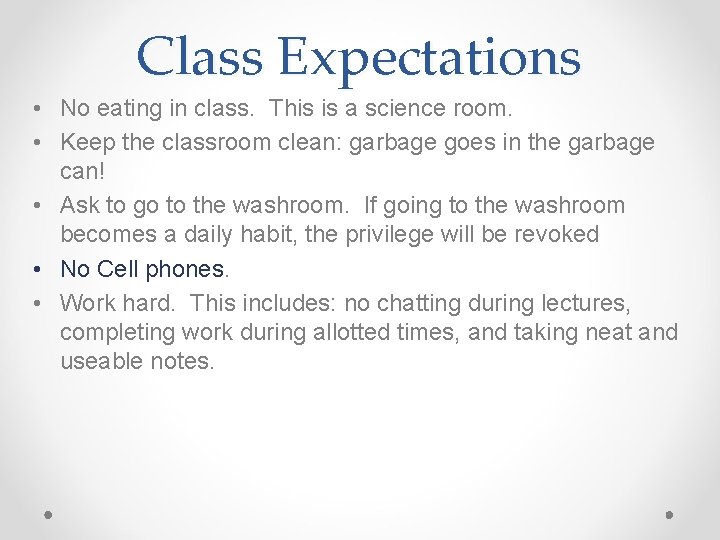 Class Expectations

• No eating in class.  This is a science room.
• Keep the classroom clean: garbage goes in the garbage can!
• Ask to go to the washroom.  If going to the washroom becomes a daily habit, the privilege will be revoked
• No Cell phones.
• Work hard.  This includes: no chatting during lectures, completing work during allotted times, and taking neat and useable notes.